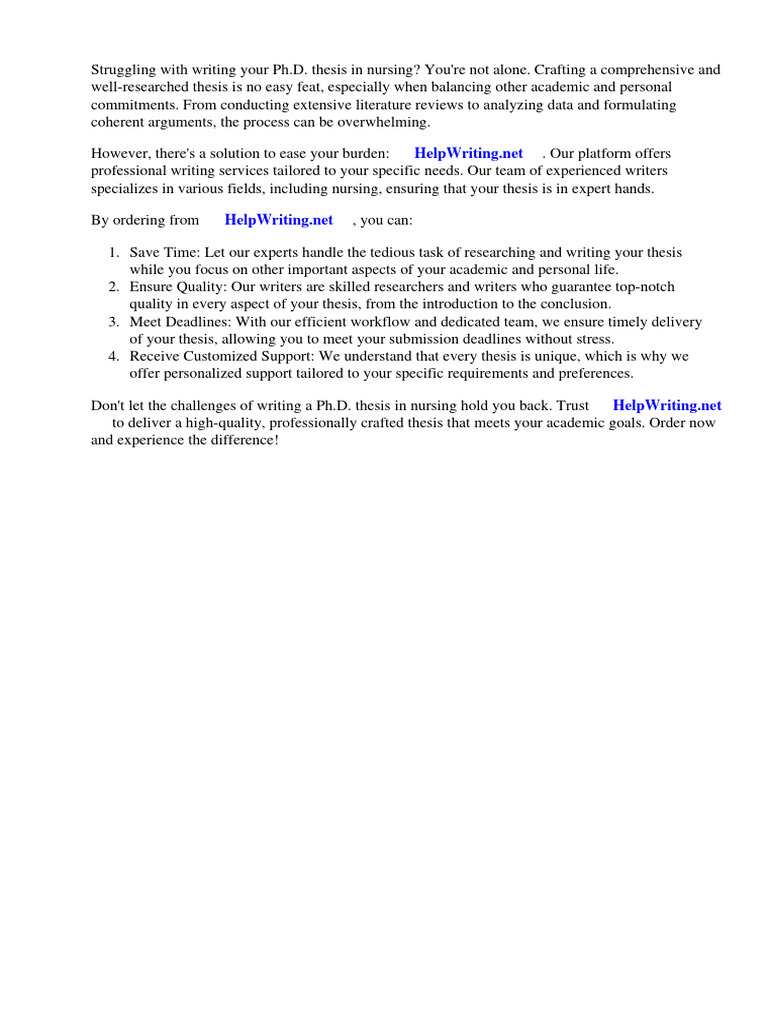 Struggling with writing your Ph.D. thesis in nursing? You're not alone. Crafting a comprehensive and well-researched thesis is no easy feat, especially when balancing other academic and personal commitments. From conducting extensive literature reviews to analyzing data and formulating coherent arguments, the process can be overwhelming.

However, there's a solution to ease your burden: HelpWriting.net . Our platform offers professional writing services tailored to your specific needs. Our team of experienced writers specializes in various fields, including nursing, ensuring that your thesis is in expert hands.

By ordering from HelpWriting.net , you can:

1. Save Time: Let our experts handle the tedious task of researching and writing your thesis while you focus on other important aspects of your academic and personal life.
2. Ensure Quality: Our writers are skilled researchers and writers who guarantee top-notch quality in every aspect of your thesis, from the introduction to the conclusion.
3. Meet Deadlines: With our efficient workflow and dedicated team, we ensure timely delivery of your thesis, allowing you to meet your submission deadlines without stress.
4. Receive Customized Support: We understand that every thesis is unique, which is why we offer personalized support tailored to your specific requirements and preferences.

Don't let the challenges of writing a Ph.D. thesis in nursing hold you back. Trust HelpWriting.net to deliver a high-quality, professionally crafted thesis that meets your academic goals. Order now and experience the difference!